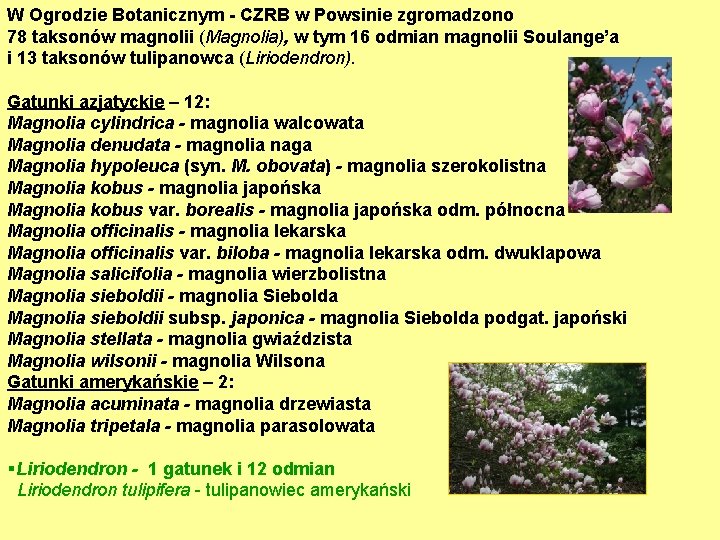 W Ogrodzie Botanicznym - CZRB w Powsinie zgromadzono 78 taksonów magnolii (Magnolia), w tym 16 odmian magnolii Soulange'a i 13 taksonów tulipanowca (Liriodendron).

Gatunki azjatyckie – 12:
Magnolia cylindrica - magnolia walcowata
Magnolia denudata - magnolia naga
Magnolia hypoleuca (syn. M. obovata) - magnolia szerokolistna
Magnolia kobus - magnolia japońska
Magnolia kobus var. borealis - magnolia japońska odm. północna
Magnolia officinalis - magnolia lekarska
Magnolia officinalis var. biloba - magnolia lekarska odm. dwuklapowa
Magnolia salicifolia - magnolia wierzbolistna
Magnolia sieboldii - magnolia Siebolda
Magnolia sieboldii subsp. japonica - magnolia Siebolda podgat. japoński
Magnolia stellata - magnolia gwiaździsta
Magnolia wilsonii - magnolia Wilsona
Gatunki amerykańskie – 2:
Magnolia acuminata - magnolia drzewiasta
Magnolia tripetala - magnolia parasolowata

▪Liriodendron - 1 gatunek i 12 odmian
Liriodendron tulipifera - tulipanowiec amerykański